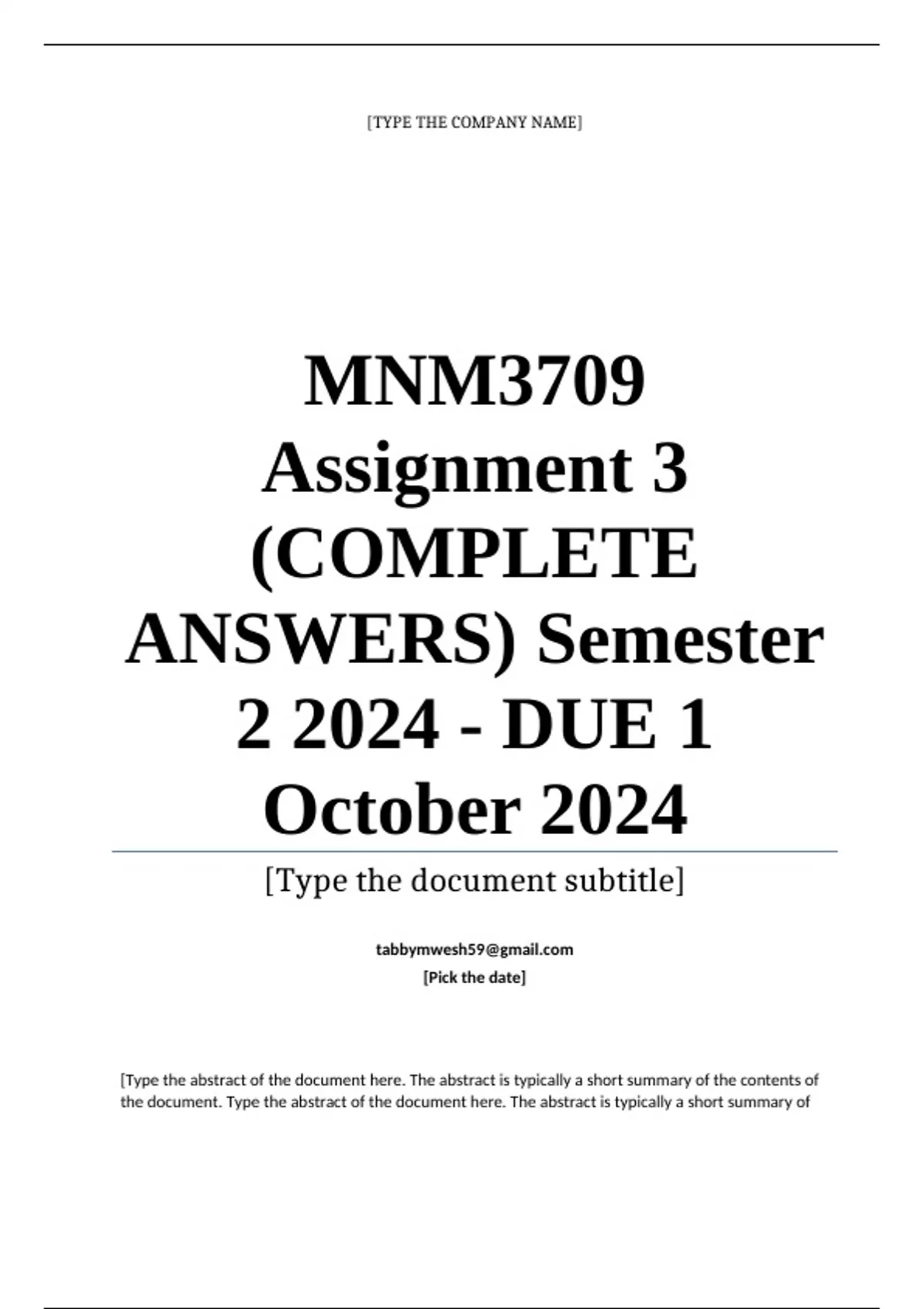 [TYPE THE COMPANY NAME]

MNM3709 Assignment 3 (COMPLETE ANSWERS) Semester 2 2024 - DUE 1 October 2024

[Type the document subtitle]

tabbymwesh59@gmail.com
[Pick the date]

[Type the abstract of the document here. The abstract is typically a short summary of the contents of the document. Type the abstract of the document here. The abstract is typically a short summary of